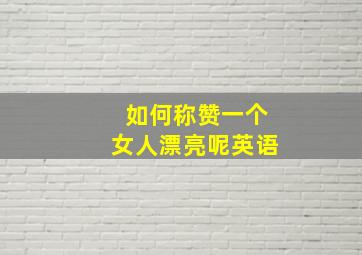 如何称赞一个
女人漂亮呢英语